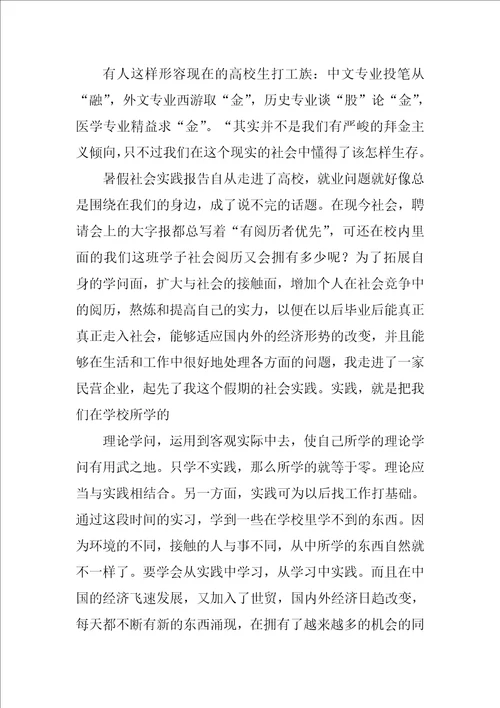 有人这样形容现在的高校生打工族：中文专业投笔从“融”，外文专业西游取“金”，历史专业谈“股”论“金”，医学专业精益求“金”。“其实并不是我们有严峻的拜金主义倾向，只不过我们在这个现实的社会中懂得了该怎样生存。

暑假社会实践报告自从走进了高校，就业问题就好像总是围绕在我们的身边，成了说不完的话题。在现今社会，聘请会上的大字报都总写着“有阅历者优先”，可还在校内里面的我们这班学子社会阅历又会拥有多少呢？为了拓展自身的学问面，扩大与社会的接触面，增加个人在社会竞争中的阅历，熬炼和提高自己的实力，以便在以后毕业后能真正真正走入社会，能够适应国内外的经济形势的改变，并且能够在生活和工作中很好地处理各方面的问题，我走进了一家民营企业，起先了我这个假期的社会实践。实践，就是把我们在学校所学的

理论学问，运用到客观实际中去，使自己所学的理论学问有用武之地。只学不实践，那么所学的就等于零。理论应当与实践相结合。另一方面，实践可为以后找工作打基础。通过这段时间的实习，学到一些在学校里学不到的东西。因为环境的不同，接触的人与事不同，从中所学的东西自然就不一样了。要学会从实践中学习，从学习中实践。而且在中国的经济飞速发展，又加入了世贸，国内外经济日趋改变，每天都不断有新的东西涌现，在拥有了越来越多的机会的同